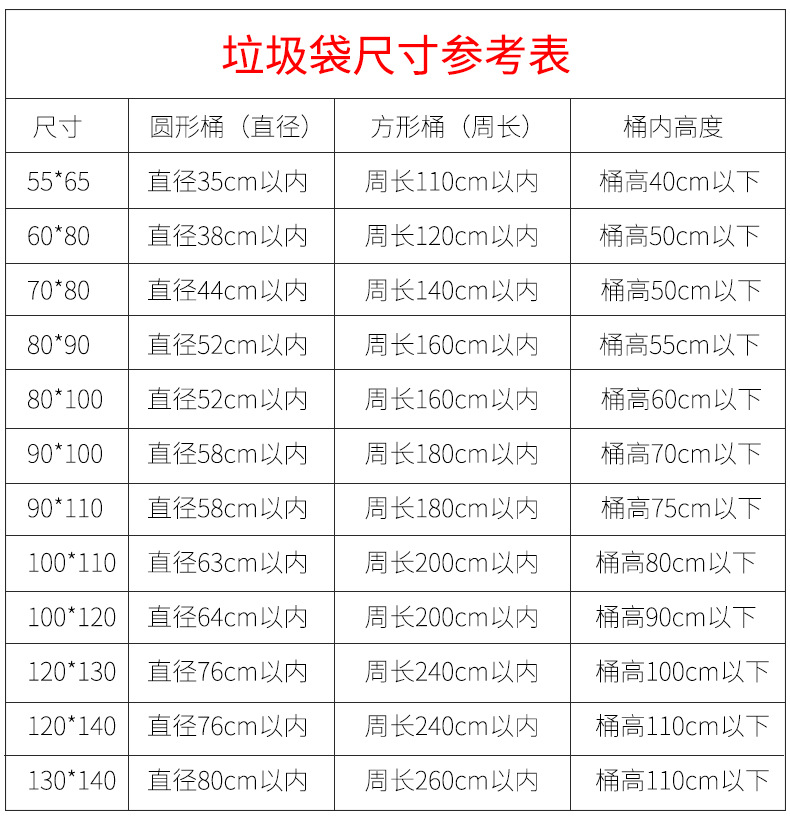 垃圾袋尺寸参考表

| 尺寸 | 圆形桶（直径） | 方形桶（周长） | 桶内高度 |
|---|---|---|---|
| 55*65 | 直径35cm以内 | 周长110cm以内 | 桶高40cm以下 |
| 60*80 | 直径38cm以内 | 周长120cm以内 | 桶高50cm以下 |
| 70*80 | 直径44cm以内 | 周长140cm以内 | 桶高50cm以下 |
| 80*90 | 直径52cm以内 | 周长160cm以内 | 桶高55cm以下 |
| 80*100 | 直径52cm以内 | 周长160cm以内 | 桶高60cm以下 |
| 90*100 | 直径58cm以内 | 周长180cm以内 | 桶高70cm以下 |
| 90*110 | 直径58cm以内 | 周长180cm以内 | 桶高75cm以下 |
| 100*110 | 直径63cm以内 | 周长200cm以内 | 桶高80cm以下 |
| 100*120 | 直径64cm以内 | 周长200cm以内 | 桶高90cm以下 |
| 120*130 | 直径76cm以内 | 周长240cm以内 | 桶高100cm以下 |
| 120*140 | 直径76cm以内 | 周长240cm以内 | 桶高110cm以下 |
| 130*140 | 直径80cm以内 | 周长260cm以内 | 桶高110cm以下 |